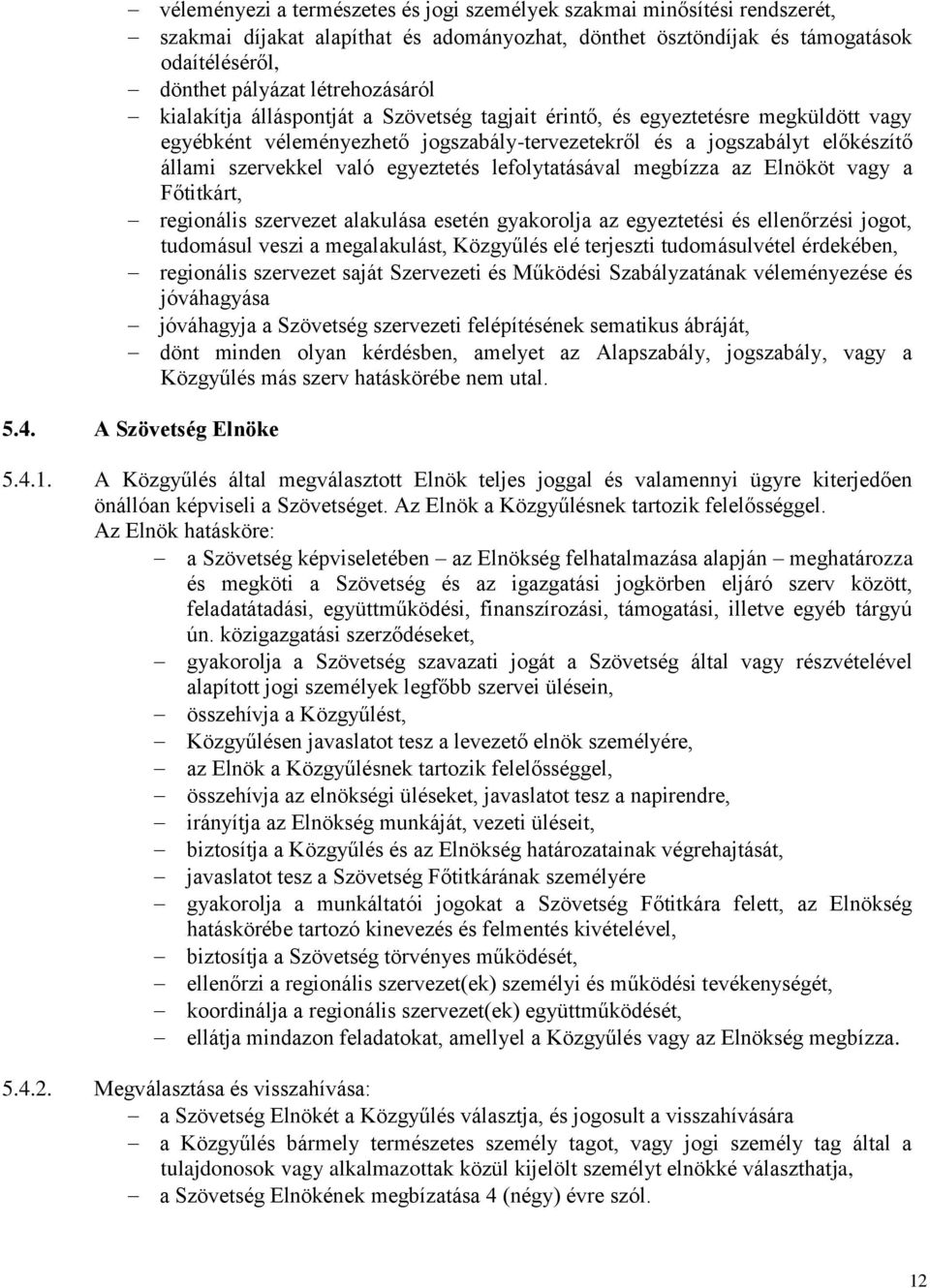 – véleményezi a természetes és jogi személyek szakmai minősítési rendszerét,
– szakmai díjakat alapíthat és adományozhat, dönthet ösztöndíjak és támogatások odaítéléséről,
– dönthet pályázat létrehozásáról
– kialakítja álláspontját a Szövetség tagjait érintő, és egyeztetésre megküldött vagy egyébként véleményezhető jogszabály-tervezetekről és a jogszabályt előkészítő állami szervekkel való egyeztetés lefolytatásával megbízza az Elnököt vagy a Főtitkárt,
– regionális szervezet alakulása esetén gyakorolja az egyeztetési és ellenőrzési jogot, tudomásul veszi a megalakulást, Közgyűlés elé terjeszti tudomásulvétel érdekében,
– regionális szervezet saját Szervezeti és Működési Szabályzatának véleményezése és jóváhagyása
– jóváhagyja a Szövetség szervezeti felépítésének sematikus ábráját,
– dönt minden olyan kérdésben, amelyet az Alapszabály, jogszabály, vagy a Közgyűlés más szerv hatáskörébe nem utal.

5.4. A Szövetség Elnöke

5.4.1. A Közgyűlés által megválasztott Elnök teljes joggal és valamennyi ügyre kiterjedően önállóan képviseli a Szövetséget. Az Elnök a Közgyűlésnek tartozik felelősséggel.
Az Elnök hatásköre:
– a Szövetség képviseletében – az Elnökség felhatalmazása alapján – meghatározza és megköti a Szövetség és az igazgatási jogkörben eljáró szerv között, feladatátadási, együttműködési, finanszírozási, támogatási, illetve egyéb tárgyú ún. közigazgatási szerződéseket,
– gyakorolja a Szövetség szavazati jogát a Szövetség által vagy részvételével alapított jogi személyek legfőbb szervei ülésein,
– összehívja a Közgyűlést,
– Közgyűlésen javaslatot tesz a levezető elnök személyére,
– az Elnök a Közgyűlésnek tartozik felelősséggel,
– összehívja az elnökségi üléseket, javaslatot tesz a napirendre,
– irányítja az Elnökség munkáját, vezeti üléseit,
– biztosítja a Közgyűlés és az Elnökség határozatainak végrehajtását,
– javaslatot tesz a Szövetség Főtitkárának személyére
– gyakorolja a munkáltatói jogokat a Szövetség Főtitkára felett, az Elnökség hatáskörébe tartozó kinevezés és felmentés kivételével,
– biztosítja a Szövetség törvényes működését,
– ellenőrzi a regionális szervezet(ek) személyi és működési tevékenységét,
– koordinálja a regionális szervezet(ek) együttműködését,
– ellátja mindazon feladatokat, amellyel a Közgyűlés vagy az Elnökség megbízza.

5.4.2. Megválasztása és visszahívása:
– a Szövetség Elnökét a Közgyűlés választja, és jogosult a visszahívására
– a Közgyűlés bármely természetes személy tagot, vagy jogi személy tag által a tulajdonosok vagy alkalmazottak közül kijelölt személyt elnökké választhatja,
– a Szövetség Elnökének megbízatása 4 (négy) évre szól.

12